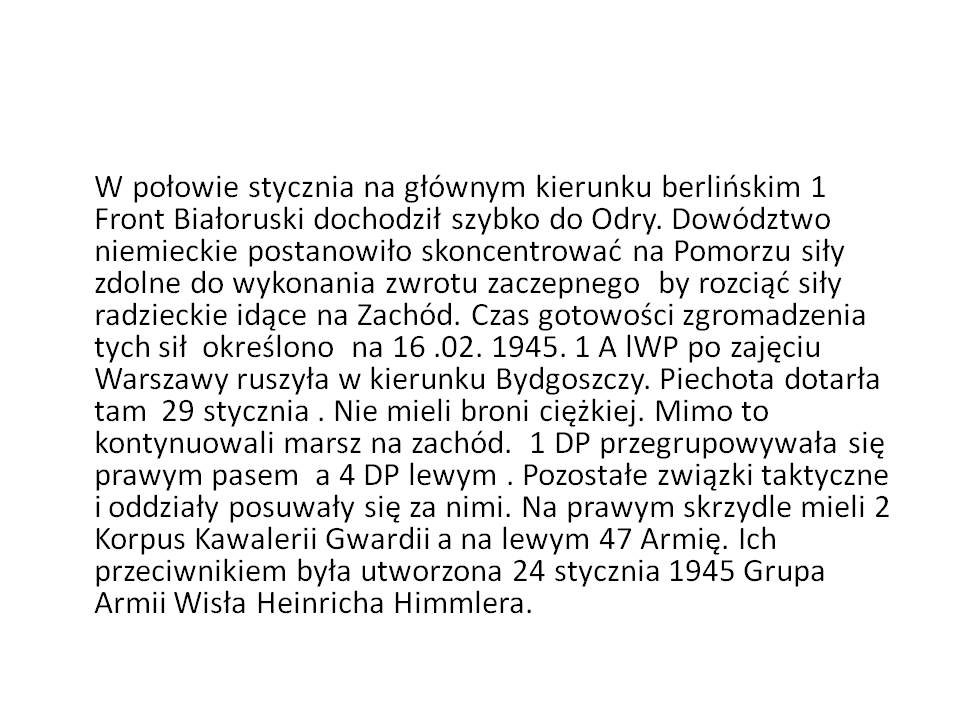 W połowie stycznia na głównym kierunku berlińskim 1 Front Białoruski dochodził szybko do Odry. Dowództwo niemieckie postanowiło skoncentrować na Pomorzu siły zdolne do wykonania zwrotu zaczepnego  by rozciąć siły radzieckie idące na Zachód. Czas gotowości zgromadzenia tych sił  określono  na 16 .02. 1945. 1 A lWP po zajęciu Warszawy ruszyła w kierunku Bydgoszczy. Piechota dotarła tam  29 stycznia . Nie mieli broni ciężkiej. Mimo to kontynuowali marsz na zachód.  1 DP przegrupowywała się prawym pasem  a 4 DP lewym . Pozostałe związki taktyczne i oddziały posuwały się za nimi. Na prawym skrzydle mieli 2 Korpus Kawalerii Gwardii a na lewym 47 Armię. Ich przeciwnikiem była utworzona 24 stycznia 1945 Grupa Armii Wisła Heinricha Himmlera.